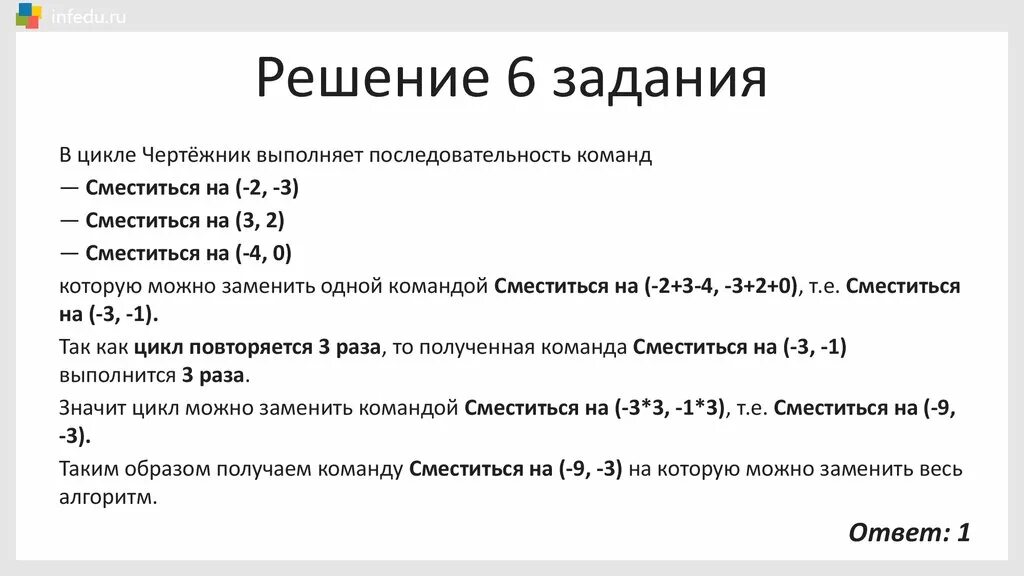 infedu.ru

Решение 6 задания

В цикле Чертёжник выполняет последовательность команд
— Сместиться на (-2, -3)
— Сместиться на (3, 2)
— Сместиться на (-4, 0)
которую можно заменить одной командой Сместиться на (-2+3-4, -3+2+0), т.е. Сместиться на (-3, -1).

Так как цикл повторяется 3 раза, то полученная команда Сместиться на (-3, -1) выполнится 3 раза.

Значит цикл можно заменить командой Сместиться на (-3*3, -1*3), т.е. Сместиться на (-9, -3).

Таким образом получаем команду Сместиться на (-9, -3) на которую можно заменить весь алгоритм.

Ответ: 1